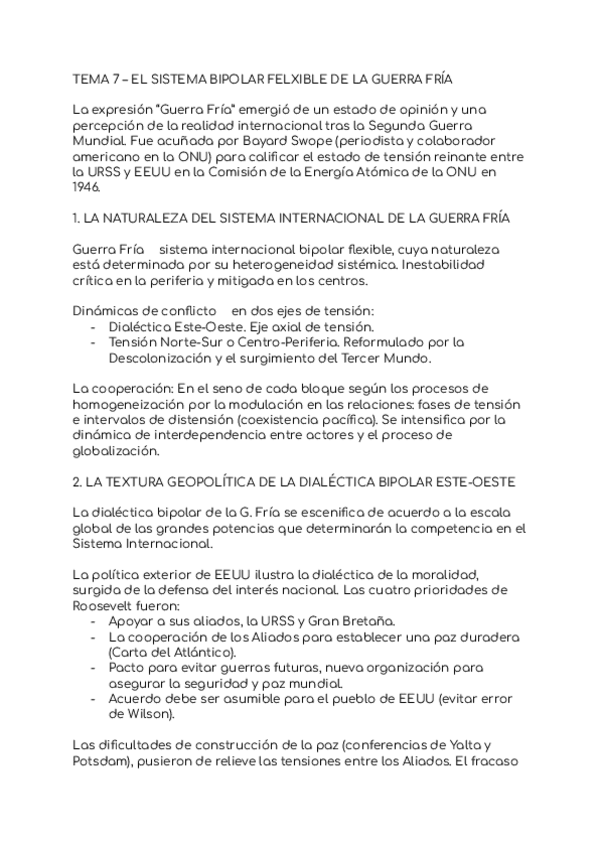 TEMA 7 – EL SISTEMA BIPOLAR FELXIBLE DE LA GUERRA FRÍA

La expresión "Guerra Fría" emergió de un estado de opinión y una percepción de la realidad internacional tras la Segunda Guerra Mundial. Fue acuñada por Bayard Swope (periodista y colaborador americano en la ONU) para calificar el estado de tensión reinante entre la URSS y EEUU en la Comisión de la Energía Atómica de la ONU en 1946.

1. LA NATURALEZA DEL SISTEMA INTERNACIONAL DE LA GUERRA FRÍA

Guerra Fría sistema internacional bipolar flexible, cuya naturaleza está determinada por su heterogeneidad sistémica. Inestabilidad crítica en la periferia y mitigada en los centros.

Dinámicas de conflicto en dos ejes de tensión:
- Dialéctica Este-Oeste. Eje axial de tensión.
- Tensión Norte-Sur o Centro-Periferia. Reformulado por la Descolonización y el surgimiento del Tercer Mundo.

La cooperación: En el seno de cada bloque según los procesos de homogeneización por la modulación en las relaciones: fases de tensión e intervalos de distensión (coexistencia pacífica). Se intensifica por la dinámica de interdependencia entre actores y el proceso de globalización.

2. LA TEXTURA GEOPOLÍTICA DE LA DIALÉCTICA BIPOLAR ESTE-OESTE

La dialéctica bipolar de la G. Fría se escenifica de acuerdo a la escala global de las grandes potencias que determinarán la competencia en el Sistema Internacional.

La política exterior de EEUU ilustra la dialéctica de la moralidad, surgida de la defensa del interés nacional. Las cuatro prioridades de Roosevelt fueron:
- Apoyar a sus aliados, la URSS y Gran Bretaña.
- La cooperación de los Aliados para establecer una paz duradera (Carta del Atlántico).
- Pacto para evitar guerras futuras, nueva organización para asegurar la seguridad y paz mundial.
- Acuerdo debe ser asumible para el pueblo de EEUU (evitar error de Wilson).

Las dificultades de construcción de la paz (conferencias de Yalta y Potsdam), pusieron de relieve las tensiones entre los Aliados. El fracaso